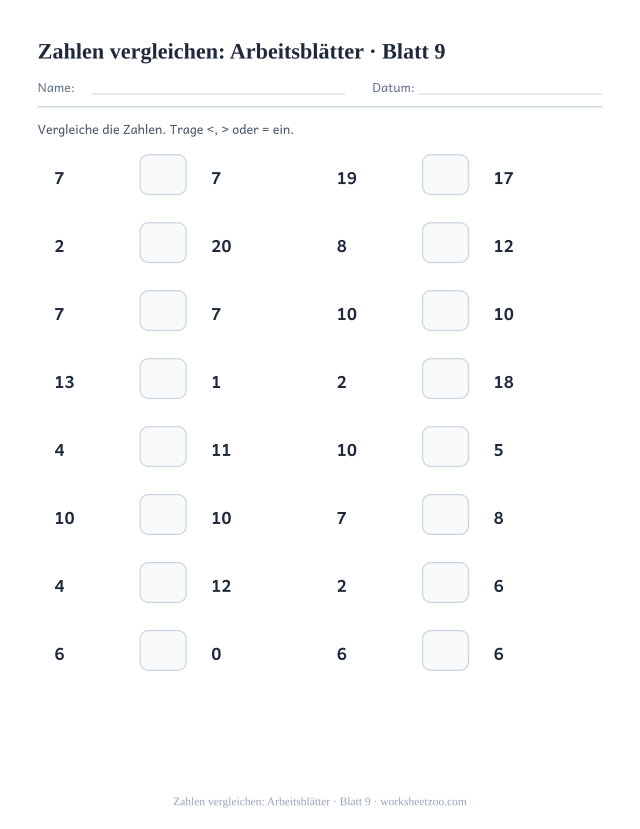 Zahlen vergleichen: Arbeitsblätter · Blatt 9

Name: Datum:

Vergleiche die Zahlen. Trage <, > oder = ein.

7 7
2 20
7 7
13 1
4 11
10 10
4 12
6 0

19 17
8 12
10 10
2 18
10 5
7 8
2 6
6 6

Zahlen vergleichen: Arbeitsblätter · Blatt 9 · worksheetzoo.com